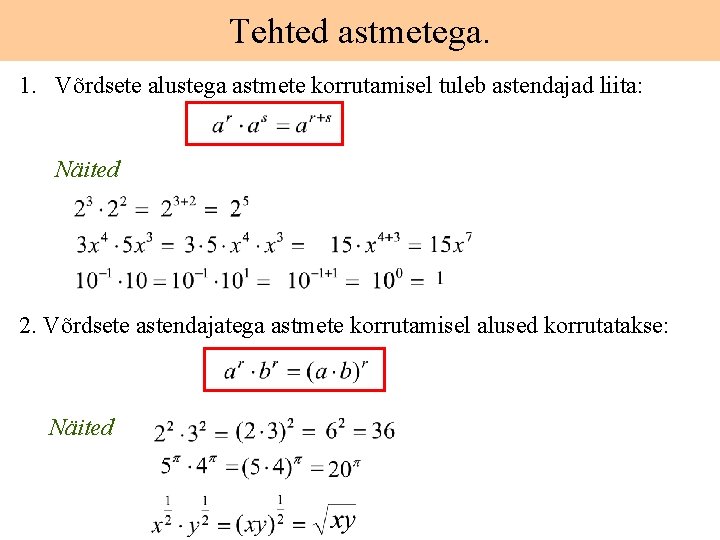 Tehted astmetega.

1. Võrdsete alustega astmete korrutamisel tuleb astendajad liita:

$a^r \cdot a^s = a^{r+s}$

Näited

$2^3 \cdot 2^2 = 2^{3+2} = 2^5$

$3x^4 \cdot 5x^3 = 3 \cdot 5 \cdot x^4 \cdot x^3 = 15 \cdot x^{4+3} = 15x^7$

$10^{-1} \cdot 10 = 10^{-1} \cdot 10^1 = 10^{-1+1} = 10^0 = 1$

2. Võrdsete astendajatega astmete korrutamisel alused korrutatakse:

$a^r \cdot b^r = (a \cdot b)^r$

Näited

$2^2 \cdot 3^2 = (2 \cdot 3)^2 = 6^2 = 36$

$5^\pi \cdot 4^\pi = (5 \cdot 4)^\pi = 20^\pi$

$x^{\frac{1}{2}} \cdot y^{\frac{1}{2}} = (xy)^{\frac{1}{2}} = \sqrt{xy}$